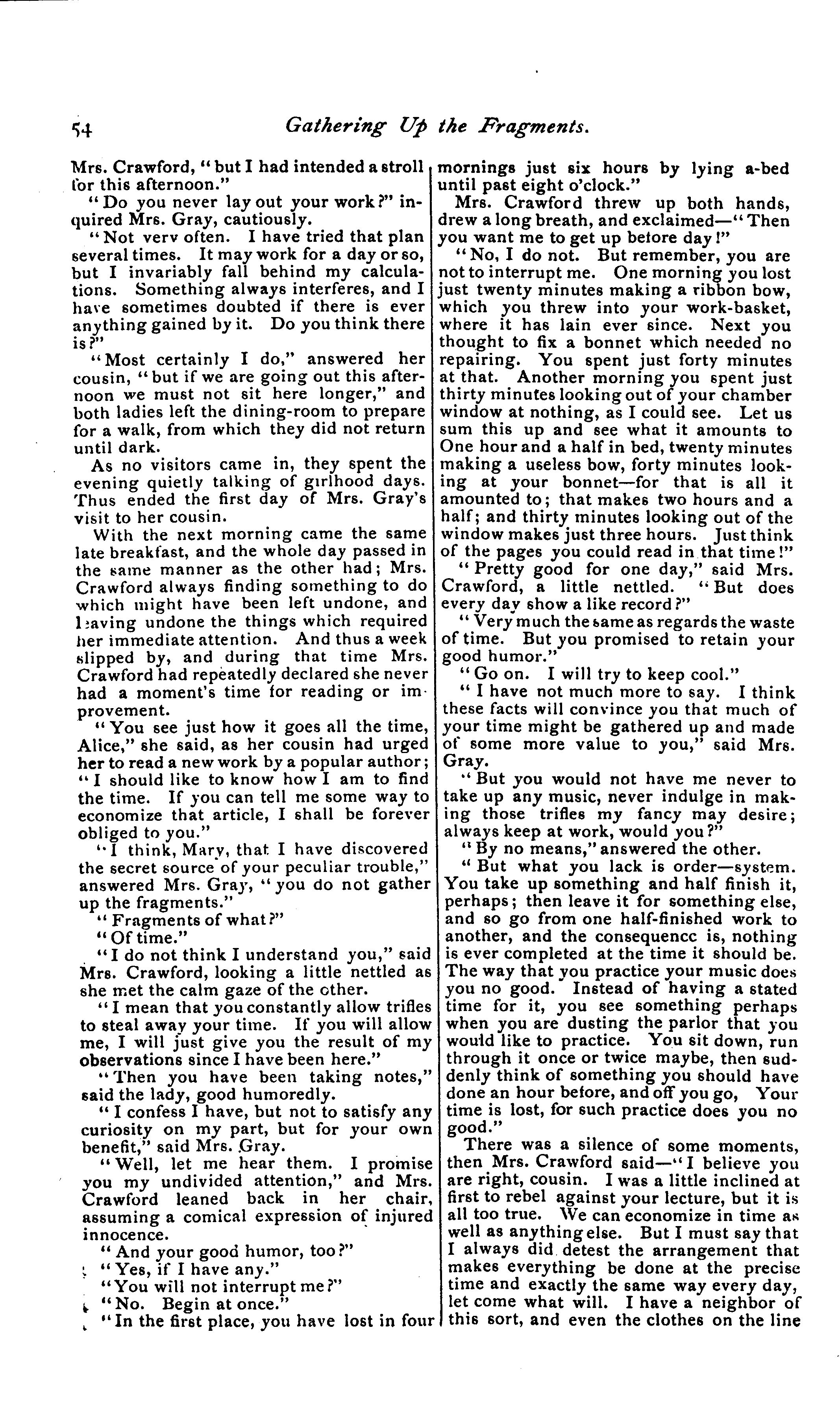 54 Gathering Up the Fragments.

Mrs. Crawford, "but I had intended a stroll for this afternoon."

"Do you never lay out your work?" inquired Mrs. Gray, cautiously.

"Not verv often. I have tried that plan several times. It may work for a day or so, but I invariably fall behind my calculations. Something always interferes, and I have sometimes doubted if there is ever anything gained by it. Do you think there is?"

"Most certainly I do," answered her cousin, "but if we are going out this afternoon we must not sit here longer," and both ladies left the dining-room to prepare for a walk, from which they did not return until dark.

As no visitors came in, they spent the evening quietly talking of girlhood days. Thus ended the first day of Mrs. Gray's visit to her cousin.

With the next morning came the same late breakfast, and the whole day passed in the same manner as the other had; Mrs. Crawford always finding something to do which might have been left undone, and leaving undone the things which required her immediate attention. And thus a week slipped by, and during that time Mrs. Crawford had repeatedly declared she never had a moment's time for reading or improvement.

"You see just how it goes all the time, Alice," she said, as her cousin had urged her to read a new work by a popular author; "I should like to know how I am to find the time. If you can tell me some way to economize that article, I shall be forever obliged to you."

"I think, Mary, that I have discovered the secret source of your peculiar trouble," answered Mrs. Gray, "you do not gather up the fragments."

"Fragments of what?"

"Of time."

"I do not think I understand you," said Mrs. Crawford, looking a little nettled as she met the calm gaze of the other.

"I mean that you constantly allow trifles to steal away your time. If you will allow me, I will just give you the result of my observations since I have been here."

"Then you have been taking notes," said the lady, good humoredly.

"I confess I have, but not to satisfy any curiosity on my part, but for your own benefit," said Mrs. Gray.

"Well, let me hear them. I promise you my undivided attention," and Mrs. Crawford leaned back in her chair, assuming a comical expression of injured innocence.

"And your good humor, too?"

"Yes, if I have any."

"You will not interrupt me?"

"No. Begin at once."

"In the first place, you have lost in four mornings just six hours by lying a-bed until past eight o'clock."

Mrs. Crawford threw up both hands, drew a long breath, and exclaimed—"Then you want me to get up before day!"

"No, I do not. But remember, you are not to interrupt me. One morning you lost just twenty minutes making a ribbon bow, which you threw into your work-basket, where it has lain ever since. Next you thought to fix a bonnet which needed no repairing. You spent just forty minutes at that. Another morning you spent just thirty minutes looking out of your chamber window at nothing, as I could see. Let us sum this up and see what it amounts to One hour and a half in bed, twenty minutes making a useless bow, forty minutes looking at your bonnet—for that is all it amounted to; that makes two hours and a half; and thirty minutes looking out of the window makes just three hours. Just think of the pages you could read in that time!"

"Pretty good for one day," said Mrs. Crawford, a little nettled. "But does every day show a like record?"

"Very much the same as regards the waste of time. But you promised to retain your good humor."

"Go on. I will try to keep cool."

"I have not much more to say. I think these facts will convince you that much of your time might be gathered up and made of some more value to you," said Mrs. Gray.

"But you would not have me never to take up any music, never indulge in making those trifles my fancy may desire; always keep at work, would you?"

"By no means," answered the other.

"But what you lack is order—system. You take up something and half finish it, perhaps; then leave it for something else, and so go from one half-finished work to another, and the consequencc is, nothing is ever completed at the time it should be. The way that you practice your music does you no good. Instead of having a stated time for it, you see something perhaps when you are dusting the parlor that you would like to practice. You sit down, run through it once or twice maybe, then suddenly think of something you should have done an hour before, and off you go, Your time is lost, for such practice does you no good."

There was a silence of some moments, then Mrs. Crawford said—"I believe you are right, cousin. I was a little inclined at first to rebel against your lecture, but it is all too true. We can economize in time as well as anything else. But I must say that I always did detest the arrangement that makes everything be done at the precise time and exactly the same way every day, let come what will. I have a neighbor of this sort, and even the clothes on the line